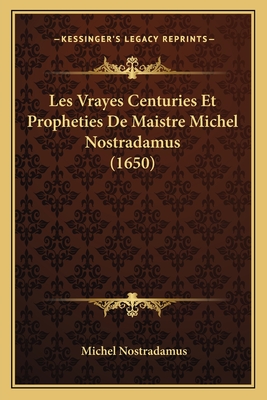 —KESSINGER'S LEGACY REPRINTS—

Les Vrayes Centuries Et Propheties De Maistre Michel Nostradamus (1650)

Michel Nostradamus